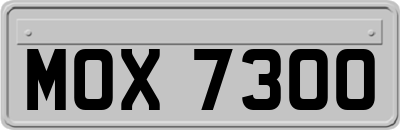 MOX 7300